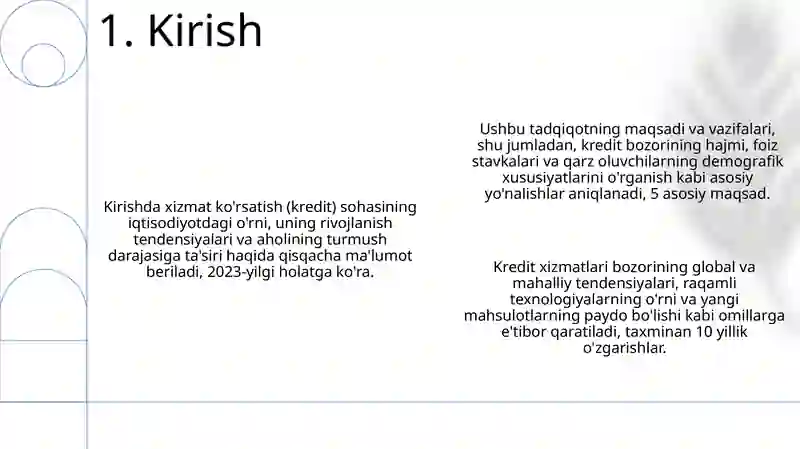 1. Kirish

Kirishda xizmat ko'rsatish (kredit) sohasining iqtisodiyotdagi o'rni, uning rivojlanish tendensiyalari va aholining turmush darajasiga ta'siri haqida qisqacha ma'lumot beriladi, 2023-yilgi holatga ko'ra.

Ushbu tadqiqotning maqsadi va vazifalari, shu jumladan, kredit bozorining hajmi, foiz stavkalari va qarz oluvchilarning demografik xususiyatlarini o'rganish kabi asosiy yo'nalishlar aniqlanadi, 5 asosiy maqsad.

Kredit xizmatlari bozorining global va mahalliy tendensiyalari, raqamli texnologiyalarning o'rni va yangi mahsulotlarning paydo bo'lishi kabi omillarga e'tibor qaratiladi, taxminan 10 yillik o'zgarishlar.